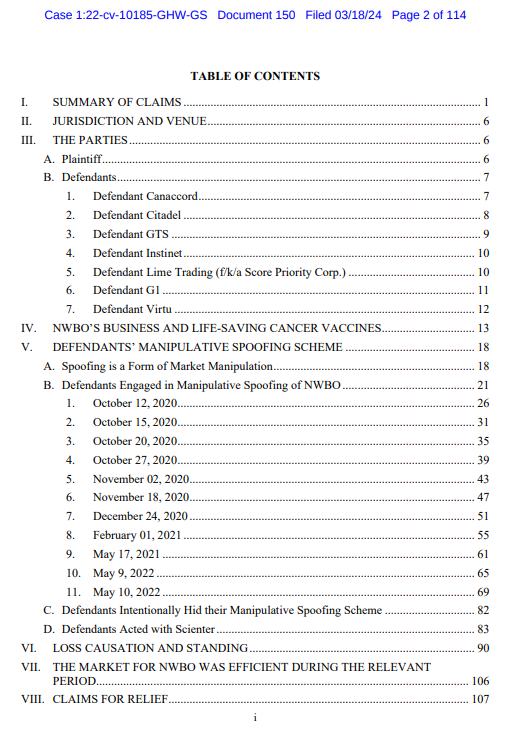 Case 1:22-cv-10185-GHW-GS Document 150 Filed 03/18/24 Page 2 of 114

TABLE OF CONTENTS

I. SUMMARY OF CLAIMS ........ 1
II. JURISDICTION AND VENUE ........ 6
III. THE PARTIES ........ 6
A. Plaintiff ........ 6
B. Defendants ........ 7
1. Defendant Canaccord ........ 7
2. Defendant Citadel ........ 8
3. Defendant GTS ........ 9
4. Defendant Instinet ........ 10
5. Defendant Lime Trading (f/k/a Score Priority Corp.) ........ 10
6. Defendant G1 ........ 11
7. Defendant Virtu ........ 12
IV. NWBO'S BUSINESS AND LIFE-SAVING CANCER VACCINES ........ 13
V. DEFENDANTS' MANIPULATIVE SPOOFING SCHEME ........ 18
A. Spoofing is a Form of Market Manipulation ........ 18
B. Defendants Engaged in Manipulative Spoofing of NWBO ........ 21
1. October 12, 2020 ........ 26
2. October 15, 2020 ........ 31
3. October 20, 2020 ........ 35
4. October 27, 2020 ........ 39
5. November 02, 2020 ........ 43
6. November 18, 2020 ........ 47
7. December 24, 2020 ........ 51
8. February 01, 2021 ........ 55
9. May 17, 2021 ........ 61
10. May 9, 2022 ........ 65
11. May 10, 2022 ........ 69
C. Defendants Intentionally Hid their Manipulative Spoofing Scheme ........ 82
D. Defendants Acted with Scienter ........ 83
VI. LOSS CAUSATION AND STANDING ........ 90
VII. THE MARKET FOR NWBO WAS EFFICIENT DURING THE RELEVANT PERIOD ........ 106
VIII. CLAIMS FOR RELIEF ........ 107

i